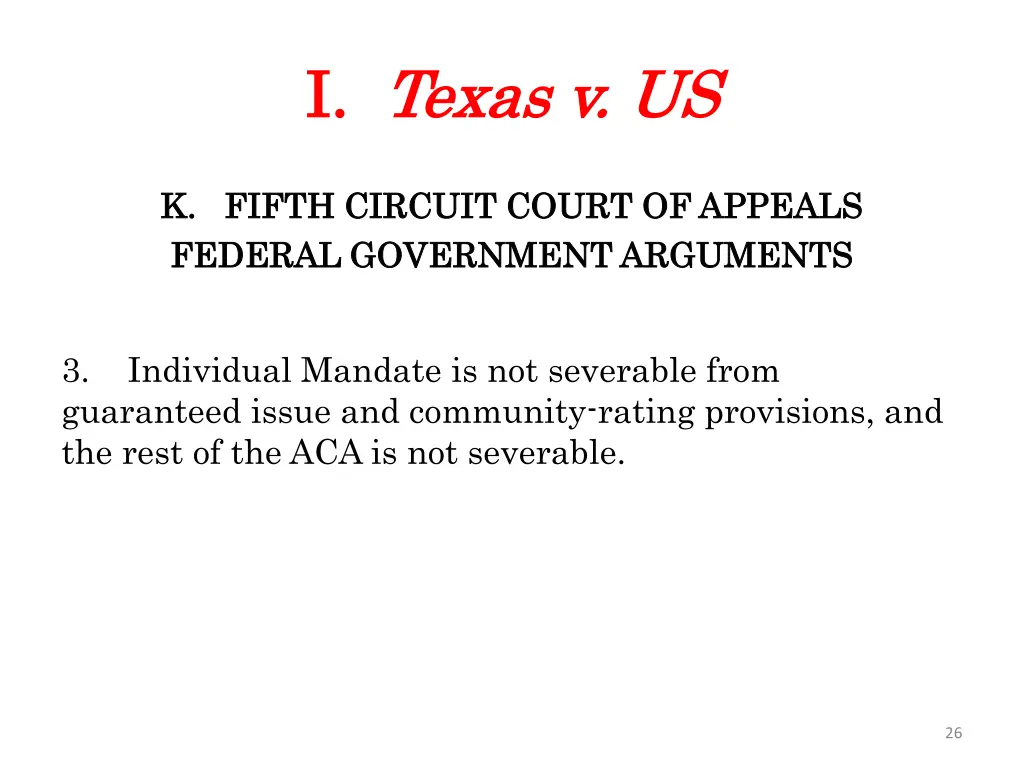 I. Texas v. US

K. FIFTH CIRCUIT COURT OF APPEALS
FEDERAL GOVERNMENT ARGUMENTS

3. Individual Mandate is not severable from guaranteed issue and community-rating provisions, and the rest of the ACA is not severable.

26